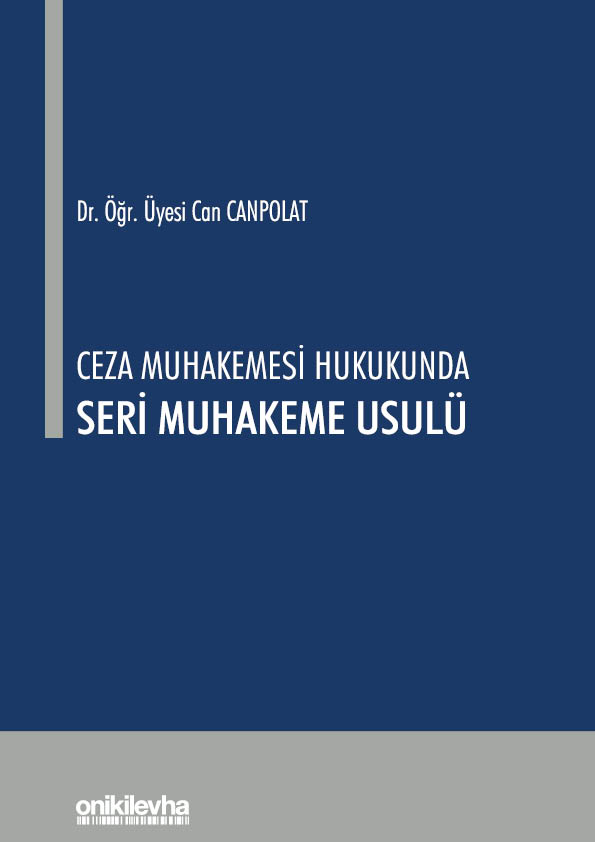 Dr. Öğr. Üyesi Can CANPOLAT

CEZA MUHAKEMESİ HUKUKUNDA
SERİ MUHAKEME USULÜ

onikilevha